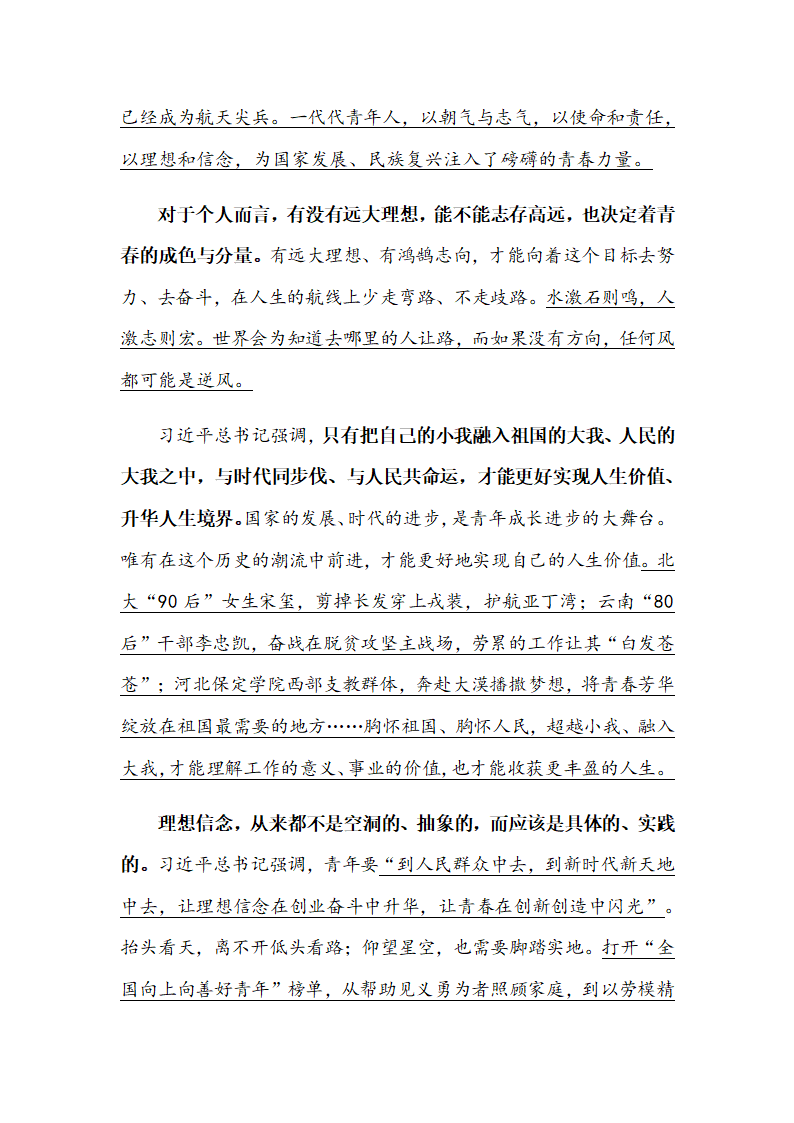 已经成为航天尖兵。一代代青年人，以朝气与志气，以使命和责任，以理想和信念，为国家发展、民族复兴注入了磅礴的青春力量。

对于个人而言，有没有远大理想，能不能志存高远，也决定着青春的成色与分量。有远大理想、有鸿鹄志向，才能向着这个目标去努力、去奋斗，在人生的航线上少走弯路、不走歧路。水激石则鸣，人激志则宏。世界会为知道去哪里的人让路，而如果没有方向，任何风都可能是逆风。

习近平总书记强调，只有把自己的小我融入祖国的大我、人民的大我之中，与时代同步伐、与人民共命运，才能更好实现人生价值、升华人生境界。国家的发展、时代的进步，是青年成长进步的大舞台。唯有在这个历史的潮流中前进，才能更好地实现自己的人生价值。北大“90后”女生宋玺，剪掉长发穿上戎装，护航亚丁湾；云南“80后”干部李忠凯，奋战在脱贫攻坚主战场，劳累的工作让其“白发苍苍”；河北保定学院西部支教群体，奔赴大漠播撒梦想，将青春芳华绽放在祖国最需要的地方……胸怀祖国、胸怀人民，超越小我、融入大我，才能理解工作的意义、事业的价值，也才能收获更丰盈的人生。

理想信念，从来都不是空洞的、抽象的，而应该是具体的、实践的。习近平总书记强调，青年要“到人民群众中去，到新时代新天地中去，让理想信念在创业奋斗中升华，让青春在创新创造中闪光”。抬头看天，离不开低头看路；仰望星空，也需要脚踏实地。打开“全国向上向善好青年”榜单，从帮助见义勇为者照顾家庭，到以劳模精